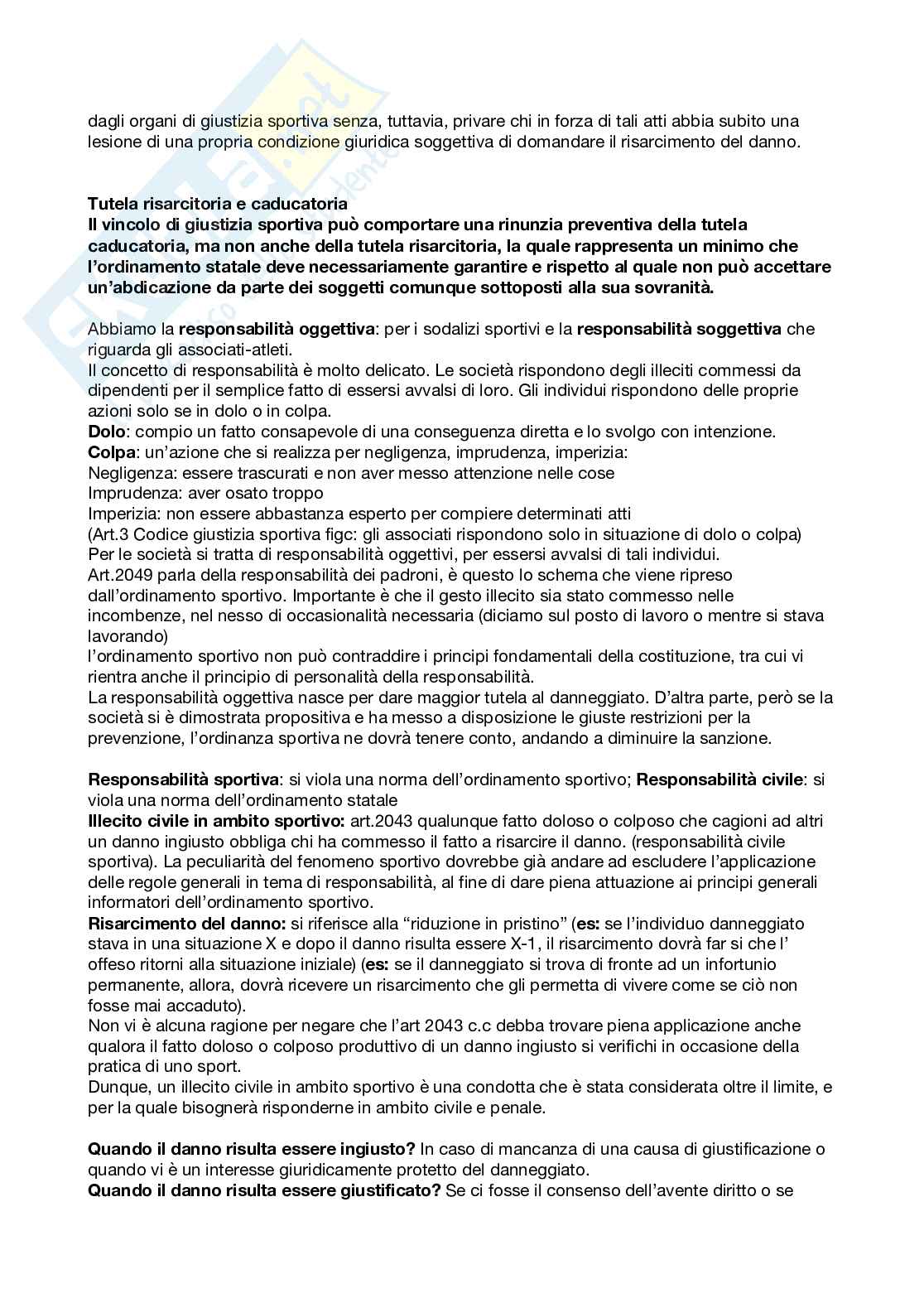 dagli organi di giustizia sportiva senza, tuttavia, privare chi in forza di tali atti abbia subito una lesione di una propria condizione giuridica soggettiva di domandare il risarcimento del danno.

Tutela risarcitoria e caducatoria
Il vincolo di giustizia sportiva può comportare una rinunzia preventiva della tutela caducatoria, ma non anche della tutela risarcitoria, la quale rappresenta un minimo che l'ordinamento statale deve necessariamente garantire e rispetto al quale non può accettare un'abdicazione da parte dei soggetti comunque sottoposti alla sua sovranità.

Abbiamo la responsabilità oggettiva: per i sodalizi sportivi e la responsabilità soggettiva che riguarda gli associati-atleti.
Il concetto di responsabilità è molto delicato. Le società rispondono degli illeciti commessi da dipendenti per il semplice fatto di essersi avvalsi di loro. Gli individui rispondono delle proprie azioni solo se in dolo o in colpa.
Dolo: compio un fatto consapevole di una conseguenza diretta e lo svolgo con intenzione.
Colpa: un'azione che si realizza per negligenza, imprudenza, imperizia:
Negligenza: essere trascurati e non aver messo attenzione nelle cose
Imprudenza: aver osato troppo
Imperizia: non essere abbastanza esperto per compiere determinati atti
(Art.3 Codice giustizia sportiva figc: gli associati rispondono solo in situazione di dolo o colpa)
Per le società si tratta di responsabilità oggettivi, per essersi avvalsi di tali individui.
Art.2049 parla della responsabilità dei padroni, è questo lo schema che viene ripreso dall'ordinamento sportivo. Importante è che il gesto illecito sia stato commesso nelle incombenze, nel nesso di occasionalità necessaria (diciamo sul posto di lavoro o mentre si stava lavorando)
l'ordinamento sportivo non può contraddire i principi fondamentali della costituzione, tra cui vi rientra anche il principio di personalità della responsabilità.
La responsabilità oggettiva nasce per dare maggior tutela al danneggiato. D'altra parte, però se la società si è dimostrata propositiva e ha messo a disposizione le giuste restrizioni per la prevenzione, l'ordinanza sportiva ne dovrà tenere conto, andando a diminuire la sanzione.

Responsabilità sportiva: si viola una norma dell'ordinamento sportivo; Responsabilità civile: si viola una norma dell'ordinamento statale
Illecito civile in ambito sportivo: art.2043 qualunque fatto doloso o colposo che cagioni ad altri un danno ingiusto obbliga chi ha commesso il fatto a risarcire il danno. (responsabilità civile sportiva). La peculiarità del fenomeno sportivo dovrebbe già andare ad escludere l'applicazione delle regole generali in tema di responsabilità, al fine di dare piena attuazione ai principi generali informatori dell'ordinamento sportivo.
Risarcimento del danno: si riferisce alla "riduzione in pristino" (es: se l'individuo danneggiato stava in una situazione X e dopo il danno risulta essere X-1, il risarcimento dovrà far si che l' offeso ritorni alla situazione iniziale) (es: se il danneggiato si trova di fronte ad un infortunio permanente, allora, dovrà ricevere un risarcimento che gli permetta di vivere come se ciò non fosse mai accaduto).
Non vi è alcuna ragione per negare che l'art 2043 c.c debba trovare piena applicazione anche qualora il fatto doloso o colposo produttivo di un danno ingiusto si verifichi in occasione della pratica di uno sport.
Dunque, un illecito civile in ambito sportivo è una condotta che è stata considerata oltre il limite, e per la quale bisognerà risponderne in ambito civile e penale.

Quando il danno risulta essere ingiusto? In caso di mancanza di una causa di giustificazione o quando vi è un interesse giuridicamente protetto del danneggiato.
Quando il danno risulta essere giustificato? Se ci fosse il consenso dell'avente diritto o se